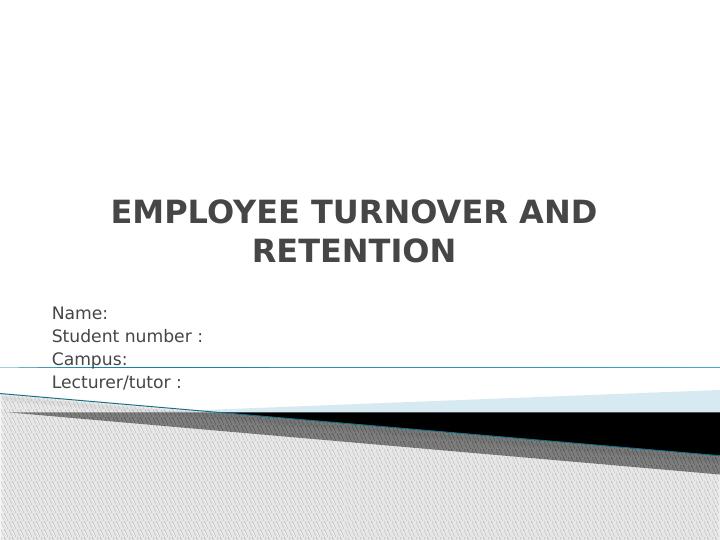 EMPLOYEE TURNOVER AND RETENTION

Name:
Student number :
Campus:
Lecturer/tutor :